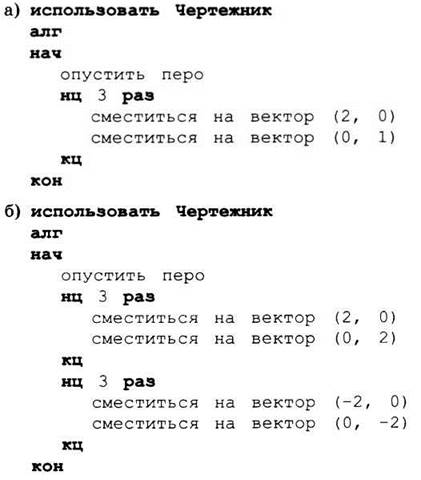 а) использовать Чертежник
алг
нач
опустить перо
нц 3 раз
сместиться на вектор (2, 0)
сместиться на вектор (0, 1)
кц
кон

б) использовать Чертежник
алг
нач
опустить перо
нц 3 раз
сместиться на вектор (2, 0)
сместиться на вектор (0, 2)
кц
нц 3 раз
сместиться на вектор (-2, 0)
сместиться на вектор (0, -2)
кц
кон